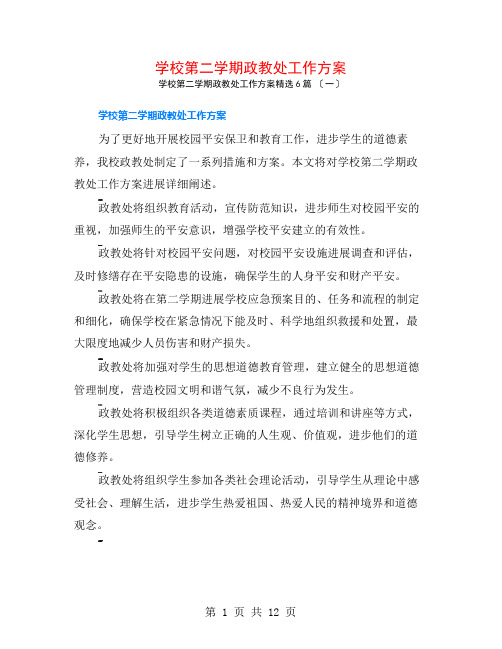 学校第二学期政教处工作方案

学校第二学期政教处工作方案精选 6 篇 〔一〕

学校第二学期政教处工作方案

为了更好地开展校园平安保卫和教育工作，进步学生的道德素养，我校政教处制定了一系列措施和方案。本文将对学校第二学期政教处工作方案进展详细阐述。

政教处将组织教育活动，宣传防范知识，进步师生对校园平安的重视，加强师生的平安意识，增强学校平安建立的有效性。

政教处将针对校园平安问题，对校园平安设施进展调查和评估，及时修缮存在平安隐患的设施，确保学生的人身平安和财产平安。

政教处将在第二学期进展学校应急预案目的、任务和流程的制定和细化，确保学校在紧急情况下能及时、科学地组织救援和处置，最大限度地减少人员伤害和财产损失。

政教处将加强对学生的思想道德教育管理，建立健全的思想道德管理制度，营造校园文明和谐气氛，减少不良行为发生。

政教处将积极组织各类道德素质课程，通过培训和讲座等方式，深化学生思想，引导学生树立正确的人生观、价值观，进步他们的道德修养。

政教处将组织学生参加各类社会理论活动，引导学生从理论中感受社会、理解生活，进步学生热爱祖国、热爱人民的精神境界和道德观念。

第 1 页 共 12 页